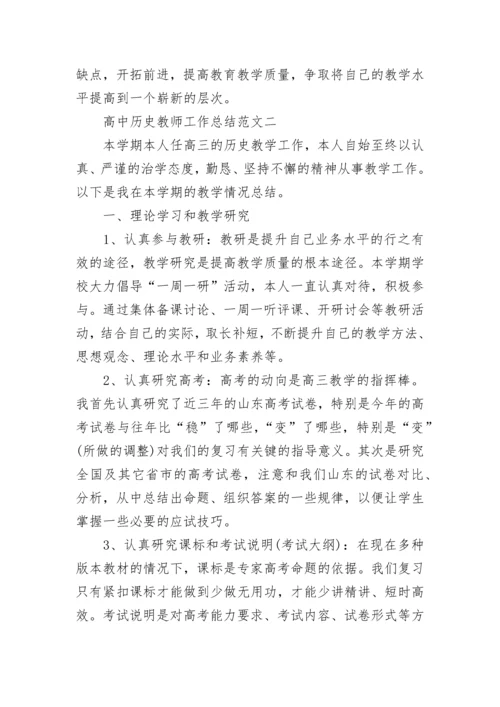 缺点，开拓前进，提高教育教学质量，争取将自己的教学水平提高到一个崭新的层次。

高中历史教师工作总结范文二

本学期本人任高三的历史教学工作，本人自始至终以认真、严谨的治学态度，勤恳、坚持不懈的精神从事教学工作。以下是我在本学期的教学情况总结。

一、理论学习和教学研究

1、认真参与教研：教研是提升自己业务水平的行之有效的途径，教学研究是提高教学质量的根本途径。本学期学校大力倡导“一周一研”活动，本人一直认真对待，积极参与。通过集体备课讨论、一周一听评课、开研讨会等教研活动，结合自己的实际，取长补短，不断提升自己的教学方法、思想观念、理论水平和业务素养等。

2、认真研究高考：高考的动向是高三教学的指挥棒。我首先认真研究了近三年的山东高考试卷，特别是今年的高考试卷与往年比“稳”了哪些，“变”了哪些，特别是“变”(所做的调整)对我们的复习有关键的指导意义。其次是研究全国及其它省市的高考试卷，注意和我们山东的试卷对比、分析，从中总结出命题、组织答案的一些规律，以便让学生掌握一些必要的应试技巧。

3、认真研究课标和考试说明(考试大纲)：在现在多种版本教材的情况下，课标是专家高考命题的依据。我们复习只有紧扣课标才能做到少做无用功，才能少讲精讲、短时高效。考试说明是对高考能力要求、考试内容、试卷形式等方